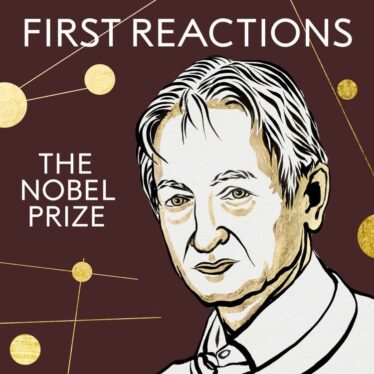 FIRST REACTIONS

THE NOBEL PRIZE